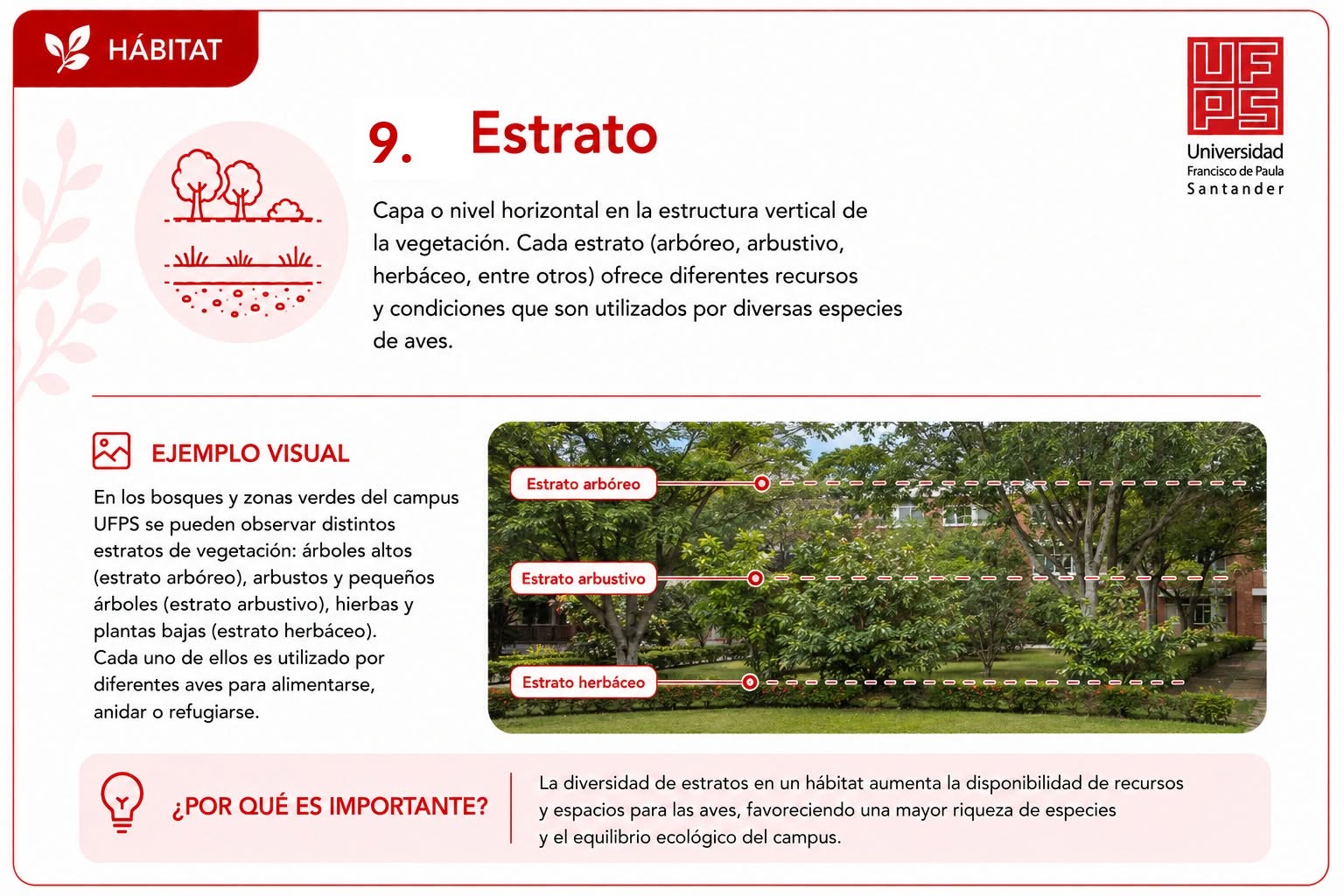 HÁBITAT

UFPS
Universidad
Francisco de Paula
Santander

9. Estrato

Capa o nivel horizontal en la estructura vertical de la vegetación. Cada estrato (arbóreo, arbustivo, herbáceo, entre otros) ofrece diferentes recursos y condiciones que son utilizados por diversas especies de aves.

EJEMPLO VISUAL

En los bosques y zonas verdes del campus UFPS se pueden observar distintos estratos de vegetación: árboles altos (estrato arbóreo), arbustos y pequeños árboles (estrato arbustivo), hierbas y plantas bajas (estrato herbáceo). Cada uno de ellos es utilizado por diferentes aves para alimentarse, anidar o refugiarse.

Estrato arbóreo
Estrato arbustivo
Estrato herbáceo

¿POR QUÉ ES IMPORTANTE?

La diversidad de estratos en un hábitat aumenta la disponibilidad de recursos y espacios para las aves, favoreciendo una mayor riqueza de especies y el equilibrio ecológico del campus.